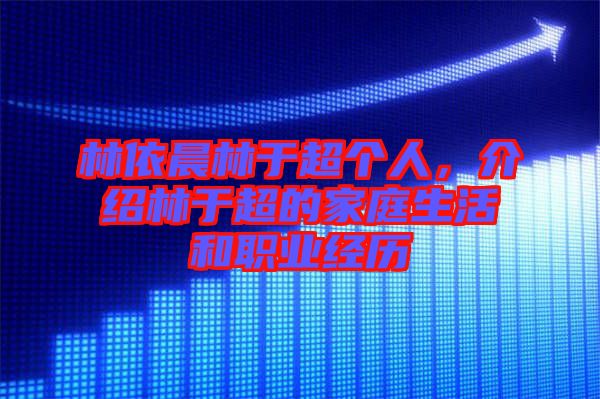 林依晨林于超个人，介绍林于超的家庭生活和职业经历